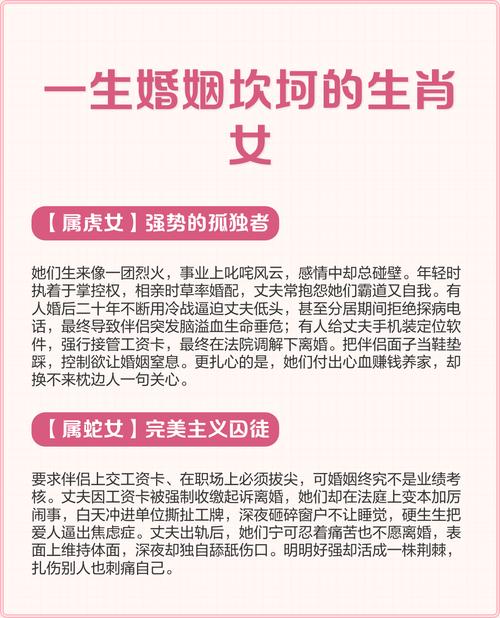 一生婚姻坎坷的生肖女

【属虎女】强势的孤独者

她们生来像一团烈火，事业上叱咤风云，感情中却总碰壁。年轻时执着于掌控权，相亲时草率婚配，丈夫常抱怨她们霸道又自我。有人婚后二十年不断用冷战逼迫丈夫低头，甚至分居期间拒绝探病电话，最终导致伴侣突发脑溢血生命垂危；有人给丈夫手机装定位软件，强行接管工资卡，最终在法院调解下离婚。把伴侣面子当鞋垫踩，控制欲让婚姻窒息。更扎心的是，她们付出心血赚钱养家，却换不来枕边人一句关心。

【属蛇女】完美主义囚徒

要求伴侣上交工资卡、在职场上必须拔尖，可婚姻终究不是业绩考核。丈夫因工资卡被强制收缴起诉离婚，她们却在法庭上变本加厉闹事，白天冲进单位撕扯工牌，深夜砸碎窗户不让睡觉，硬生生把爱人逼出焦虑症。丈夫出轨后，她们宁可忍着痛苦也不愿离婚，表面上维持体面，深夜却独自舔舐伤口。明明好强却活成一株荆棘，扎伤别人也刺痛自己。